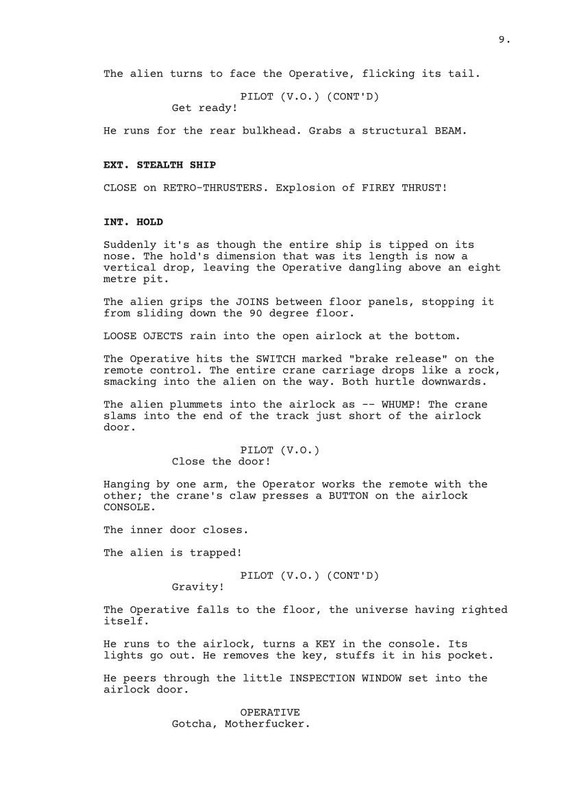 9.

The alien turns to face the Operative, flicking its tail.

PILOT (V.O.) (CONT'D)
Get ready!

He runs for the rear bulkhead. Grabs a structural BEAM.

EXT. STEALTH SHIP

CLOSE on RETRO-THRUSTERS. Explosion of FIREY THRUST!

INT. HOLD

Suddenly it's as though the entire ship is tipped on its nose. The hold's dimension that was its length is now a vertical drop, leaving the Operative dangling above an eight metre pit.

The alien grips the JOINS between floor panels, stopping it from sliding down the 90 degree floor.

LOOSE OJECTS rain into the open airlock at the bottom.

The Operative hits the SWITCH marked "brake release" on the remote control. The entire crane carriage drops like a rock, smacking into the alien on the way. Both hurtle downwards.

The alien plummets into the airlock as -- WHUMP! The crane slams into the end of the track just short of the airlock door.

PILOT (V.O.)
Close the door!

Hanging by one arm, the Operator works the remote with the other; the crane's claw presses a BUTTON on the airlock CONSOLE.

The inner door closes.

The alien is trapped!

PILOT (V.O.) (CONT'D)
Gravity!

The Operative falls to the floor, the universe having righted itself.

He runs to the airlock, turns a KEY in the console. Its lights go out. He removes the key, stuffs it in his pocket.

He peers through the little INSPECTION WINDOW set into the airlock door.

OPERATIVE
Gotcha, Motherfucker.